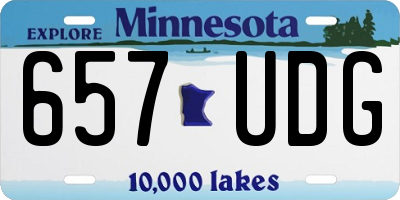 EXPLORE Minnesota

657 UDG

10,000 lakes